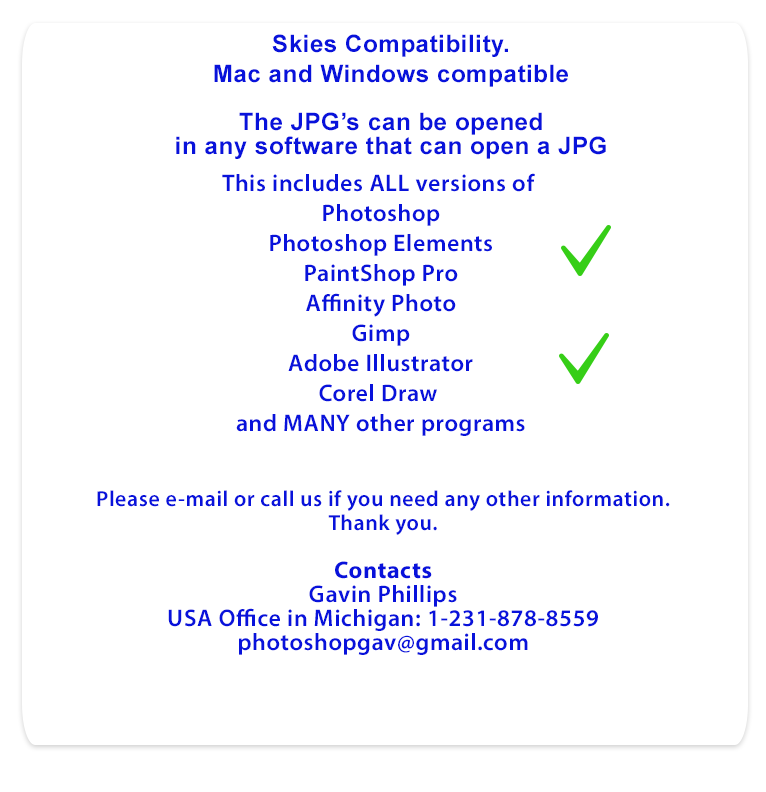 Skies Compatibility.
Mac and Windows compatible

The JPG's can be opened
in any software that can open a JPG

This includes ALL versions of
Photoshop
Photoshop Elements
PaintShop Pro
Affinity Photo
Gimp
Adobe Illustrator
Corel Draw
and MANY other programs

Please e-mail or call us if you need any other information.
Thank you.

Contacts
Gavin Phillips
USA Office in Michigan: 1-231-878-8559
photoshopgav@gmail.com